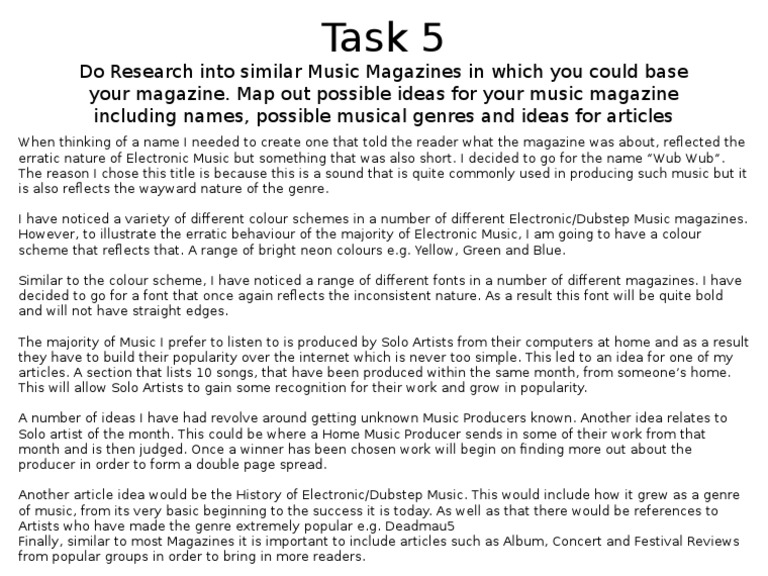 Task 5

Do Research into similar Music Magazines in which you could base your magazine. Map out possible ideas for your music magazine including names, possible musical genres and ideas for articles

When thinking of a name I needed to create one that told the reader what the magazine was about, reflected the erratic nature of Electronic Music but something that was also short. I decided to go for the name "Wub Wub". The reason I chose this title is because this is a sound that is quite commonly used in producing such music but it is also reflects the wayward nature of the genre.

I have noticed a variety of different colour schemes in a number of different Electronic/Dubstep Music magazines. However, to illustrate the erratic behaviour of the majority of Electronic Music, I am going to have a colour scheme that reflects that. A range of bright neon colours e.g. Yellow, Green and Blue.

Similar to the colour scheme, I have noticed a range of different fonts in a number of different magazines. I have decided to go for a font that once again reflects the inconsistent nature. As a result this font will be quite bold and will not have straight edges.

The majority of Music I prefer to listen to is produced by Solo Artists from their computers at home and as a result they have to build their popularity over the internet which is never too simple. This led to an idea for one of my articles. A section that lists 10 songs, that have been produced within the same month, from someone's home. This will allow Solo Artists to gain some recognition for their work and grow in popularity.

A number of ideas I have had revolve around getting unknown Music Producers known. Another idea relates to Solo artist of the month. This could be where a Home Music Producer sends in some of their work from that month and is then judged. Once a winner has been chosen work will begin on finding more out about the producer in order to form a double page spread.

Another article idea would be the History of Electronic/Dubstep Music. This would include how it grew as a genre of music, from its very basic beginning to the success it is today. As well as that there would be references to Artists who have made the genre extremely popular e.g. Deadmau5
Finally, similar to most Magazines it is important to include articles such as Album, Concert and Festival Reviews from popular groups in order to bring in more readers.